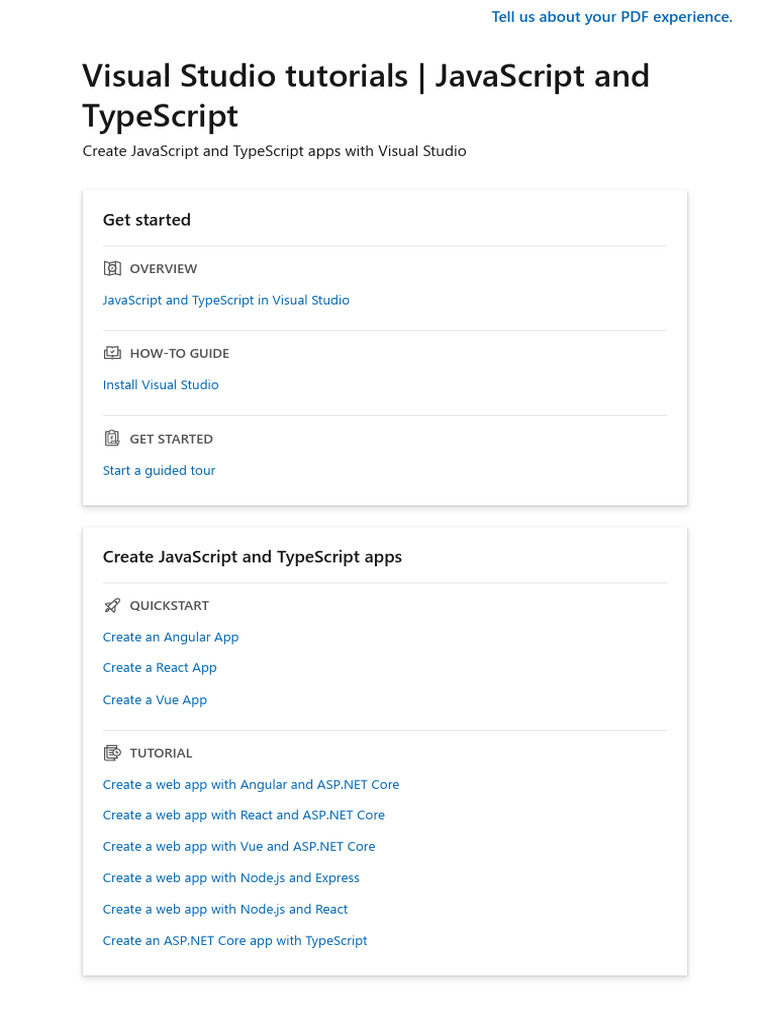 Tell us about your PDF experience.

Visual Studio tutorials | JavaScript and TypeScript

Create JavaScript and TypeScript apps with Visual Studio

Get started

OVERVIEW

JavaScript and TypeScript in Visual Studio

HOW-TO GUIDE

Install Visual Studio

GET STARTED

Start a guided tour

Create JavaScript and TypeScript apps

QUICKSTART

Create an Angular App

Create a React App

Create a Vue App

TUTORIAL

Create a web app with Angular and ASP.NET Core

Create a web app with React and ASP.NET Core

Create a web app with Vue and ASP.NET Core

Create a web app with Node.js and Express

Create a web app with Node.js and React

Create an ASP.NET Core app with TypeScript